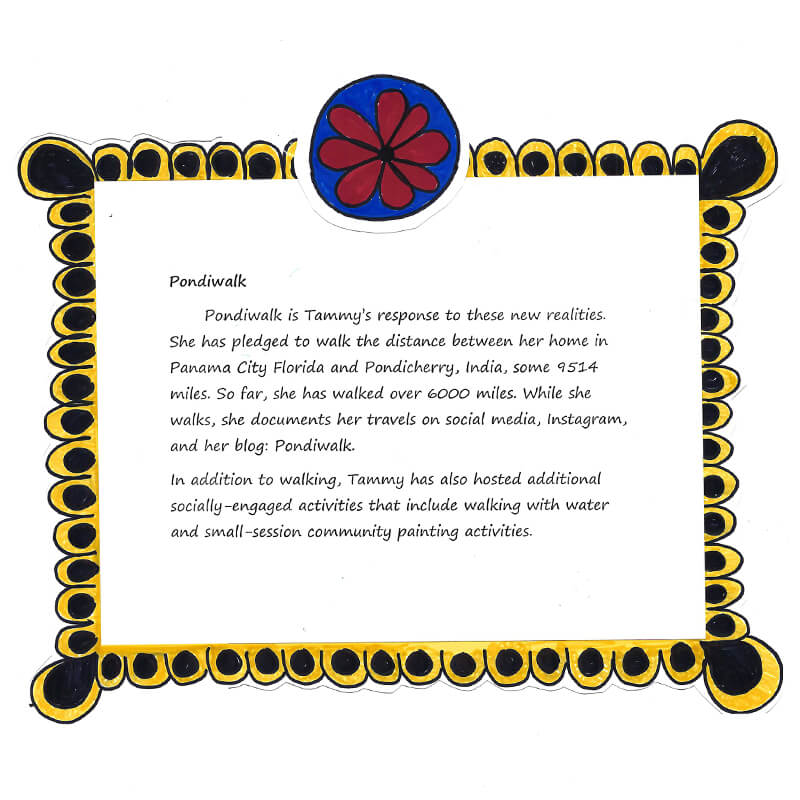 Pondiwalk

Pondiwalk is Tammy's response to these new realities. She has pledged to walk the distance between her home in Panama City Florida and Pondicherry, India, some 9514 miles. So far, she has walked over 6000 miles. While she walks, she documents her travels on social media, Instagram, and her blog: Pondiwalk.

In addition to walking, Tammy has also hosted additional socially-engaged activities that include walking with water and small-session community painting activities.